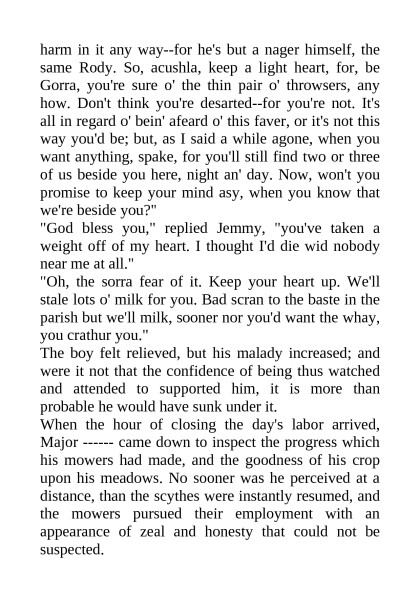 harm in it any way--for he's but a nager himself, the same Rody. So, acushla, keep a light heart, for, be Gorra, you're sure o' the thin pair o' throwsers, any how. Don't think you're desarted--for you're not. It's all in regard o' bein' afeard o' this faver, or it's not this way you'd be; but, as I said a while agone, when you want anything, spake, for you'll still find two or three of us beside you here, night an' day. Now, won't you promise to keep your mind asy, when you know that we're beside you?"

"God bless you," replied Jemmy, "you've taken a weight off of my heart. I thought I'd die wid nobody near me at all."

"Oh, the sorra fear of it. Keep your heart up. We'll stale lots o' milk for you. Bad scran to the baste in the parish but we'll milk, sooner nor you'd want the whay, you crathur you."

The boy felt relieved, but his malady increased; and were it not that the confidence of being thus watched and attended to supported him, it is more than probable he would have sunk under it.

When the hour of closing the day's labor arrived, Major ------ came down to inspect the progress which his mowers had made, and the goodness of his crop upon his meadows. No sooner was he perceived at a distance, than the scythes were instantly resumed, and the mowers pursued their employment with an appearance of zeal and honesty that could not be suspected.